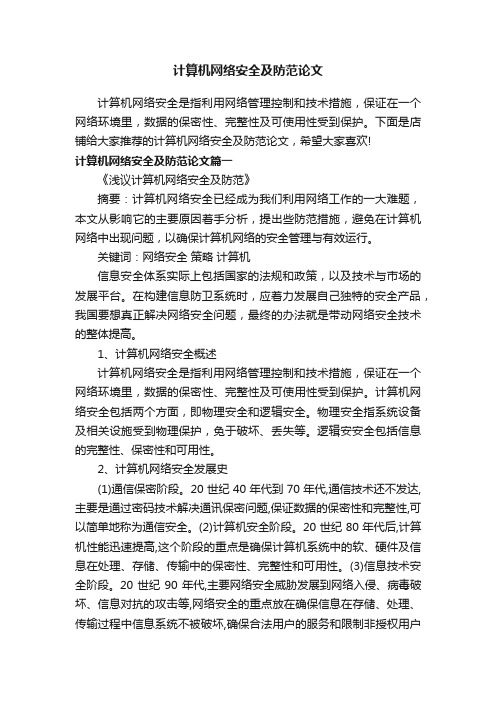 计算机网络安全及防范论文

计算机网络安全是指利用网络管理控制和技术措施，保证在一个网络环境里，数据的保密性、完整性及可使用性受到保护。下面是店铺给大家推荐的计算机网络安全及防范论文，希望大家喜欢!

计算机网络安全及防范论文篇一

《浅议计算机网络安全及防范》

摘要：计算机网络安全已经成为我们利用网络工作的一大难题，本文从影响它的主要原因着手分析，提出些防范措施，避免在计算机网络中出现问题，以确保计算机网络的安全管理与有效运行。

关键词：网络安全 策略 计算机

信息安全体系实际上包括国家的法规和政策，以及技术与市场的发展平台。在构建信息防卫系统时，应着力发展自己独特的安全产品，我国要想真正解决网络安全问题，最终的办法就是带动网络安全技术的整体提高。

1、计算机网络安全概述

计算机网络安全是指利用网络管理控制和技术措施，保证在一个网络环境里，数据的保密性、完整性及可使用性受到保护。计算机网络安全包括两个方面，即物理安全和逻辑安全。物理安全指系统设备及相关设施受到物理保护，免于破坏、丢失等。逻辑安安全包括信息的完整性、保密性和可用性。

2、计算机网络安全发展史

(1)通信保密阶段。20 世纪 40 年代到 70 年代,通信技术还不发达,主要是通过密码技术解决通讯保密问题,保证数据的保密性和完整性,可以简单地称为通信安全。(2)计算机安全阶段。20 世纪 80 年代后,计算机性能迅速提高,这个阶段的重点是确保计算机系统中的软、硬件及信息在处理、存储、传输中的保密性、完整性和可用性。(3)信息技术安全阶段。20 世纪 90 年代,主要网络安全威胁发展到网络入侵、病毒破坏、信息对抗的攻击等,网络安全的重点放在确保信息在存储、处理、传输过程中信息系统不被破坏,确保合法用户的服务和限制非授权用户